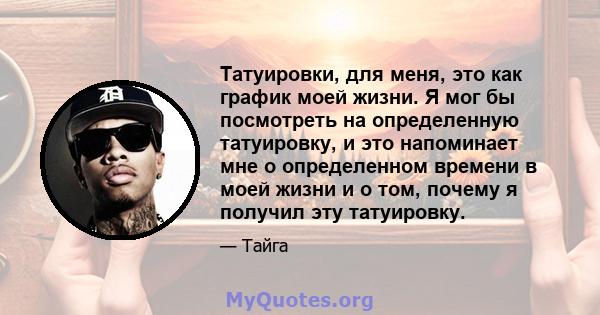 Татуировки, для меня, это как график моей жизни. Я мог бы посмотреть на определенную татуировку, и это напоминает мне о определенном времени в моей жизни и о том, почему я получил эту татуировку.

— Тайга

MyQuotes.org